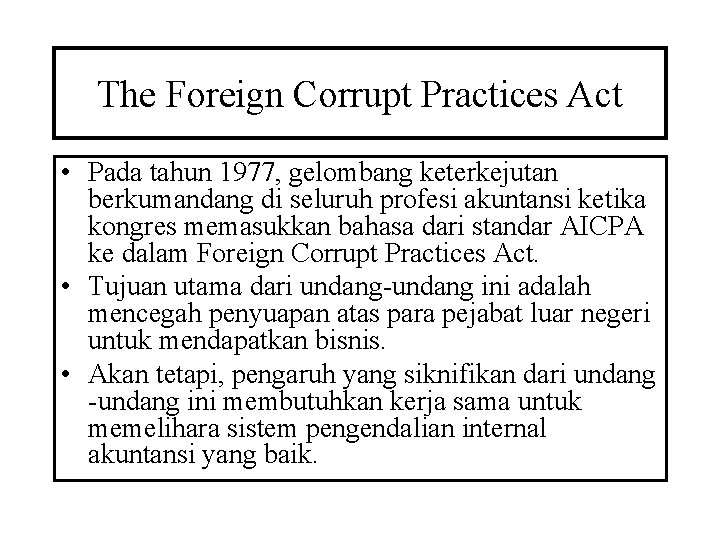 The Foreign Corrupt Practices Act

• Pada tahun 1977, gelombang keterkejutan berkumandang di seluruh profesi akuntansi ketika kongres memasukkan bahasa dari standar AICPA ke dalam Foreign Corrupt Practices Act.
• Tujuan utama dari undang-undang ini adalah mencegah penyuapan atas para pejabat luar negeri untuk mendapatkan bisnis.
• Akan tetapi, pengaruh yang siknifikan dari undang -undang ini membutuhkan kerja sama untuk memelihara sistem pengendalian internal akuntansi yang baik.